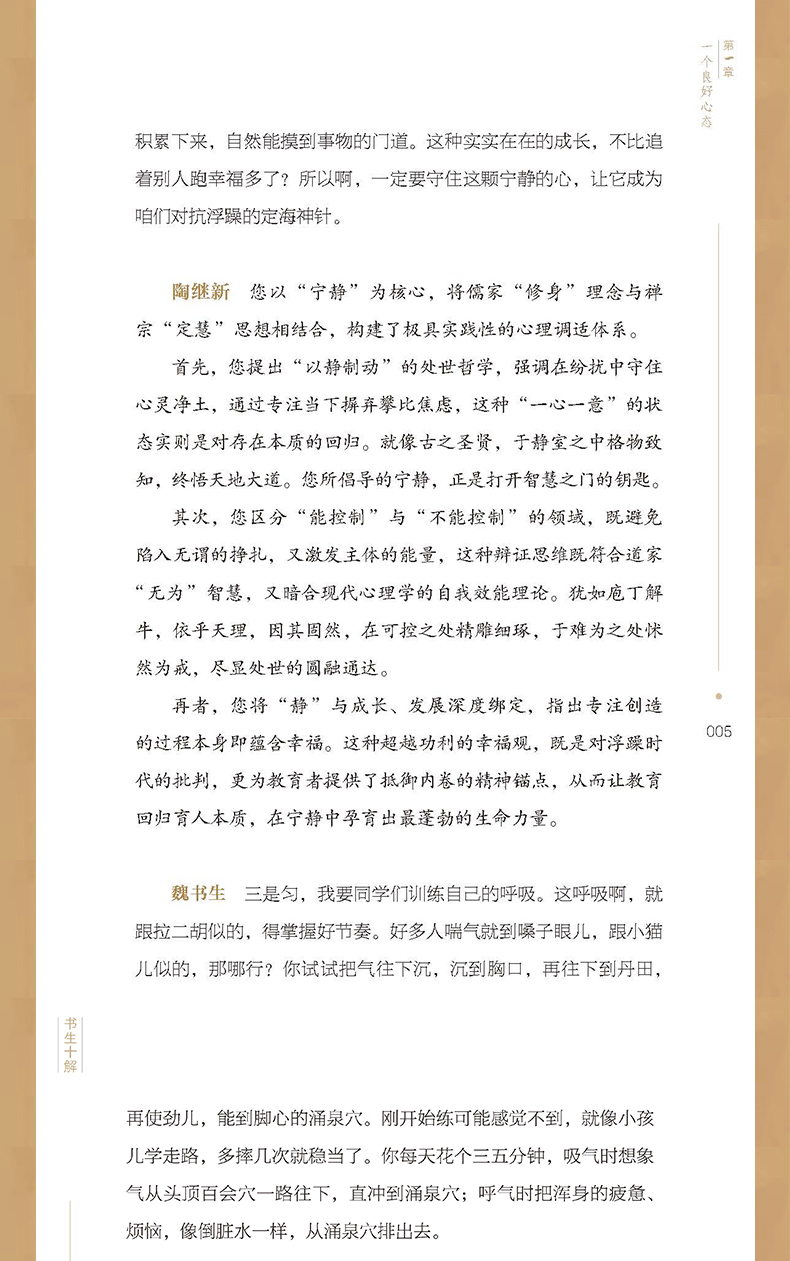 第一章
一个良好心态

积累下来，自然能摸到事物的门道。这种实实在在的成长，不比追着别人跑幸福多了？所以啊，一定要守住这颗宁静的心，让它成为咱们对抗浮躁的定海神针。

陶继新　您以“宁静”为核心，将儒家“修身”理念与禅宗“定慧”思想相结合，构建了极具实践性的心理调适体系。

首先，您提出“以静制动”的处世哲学，强调在纷扰中守住心灵净土，通过专注当下摒弃攀比焦虑，这种“一心一意”的状态实则是对存在本质的回归。就像古之圣贤，于静室之中格物致知，终悟天地大道。您所倡导的宁静，正是打开智慧之门的钥匙。

其次，您区分“能控制”与“不能控制”的领域，既避免陷入无谓的挣扎，又激发主体的能量，这种辩证思维既符合道家“无为”智慧，又暗合现代心理学的自我效能理论。犹如庖丁解牛，依乎天理，因其固然，在可控之处精雕细琢，于难为之处怵然为戒，尽显处世的圆融通达。

再者，您将“静”与成长、发展深度绑定，指出专注创造的过程本身即蕴含幸福。这种超越功利的幸福观，既是对浮躁时代的批判，更为教育者提供了抵御内卷的精神锚点，从而让教育回归育人本质，在宁静中孕育出最蓬勃的生命力量。

005

魏书生　三是匀，我要同学们训练自己的呼吸。这呼吸啊，就跟拉二胡似的，得掌握好节奏。好多人喘气就到嗓子眼儿，跟小猫儿似的，那哪行？你试试把气往下沉，沉到胸口，再往下到丹田，

书生十解

再使劲儿，能到脚心的涌泉穴。刚开始练可能感觉不到，就像小孩儿学走路，多摔几次就稳当了。你每天花个三五分钟，吸气时想象气从头顶百会穴一路往下，直冲到涌泉穴；呼气时把浑身的疲惫、烦恼，像倒脏水一样，从涌泉穴排出去。